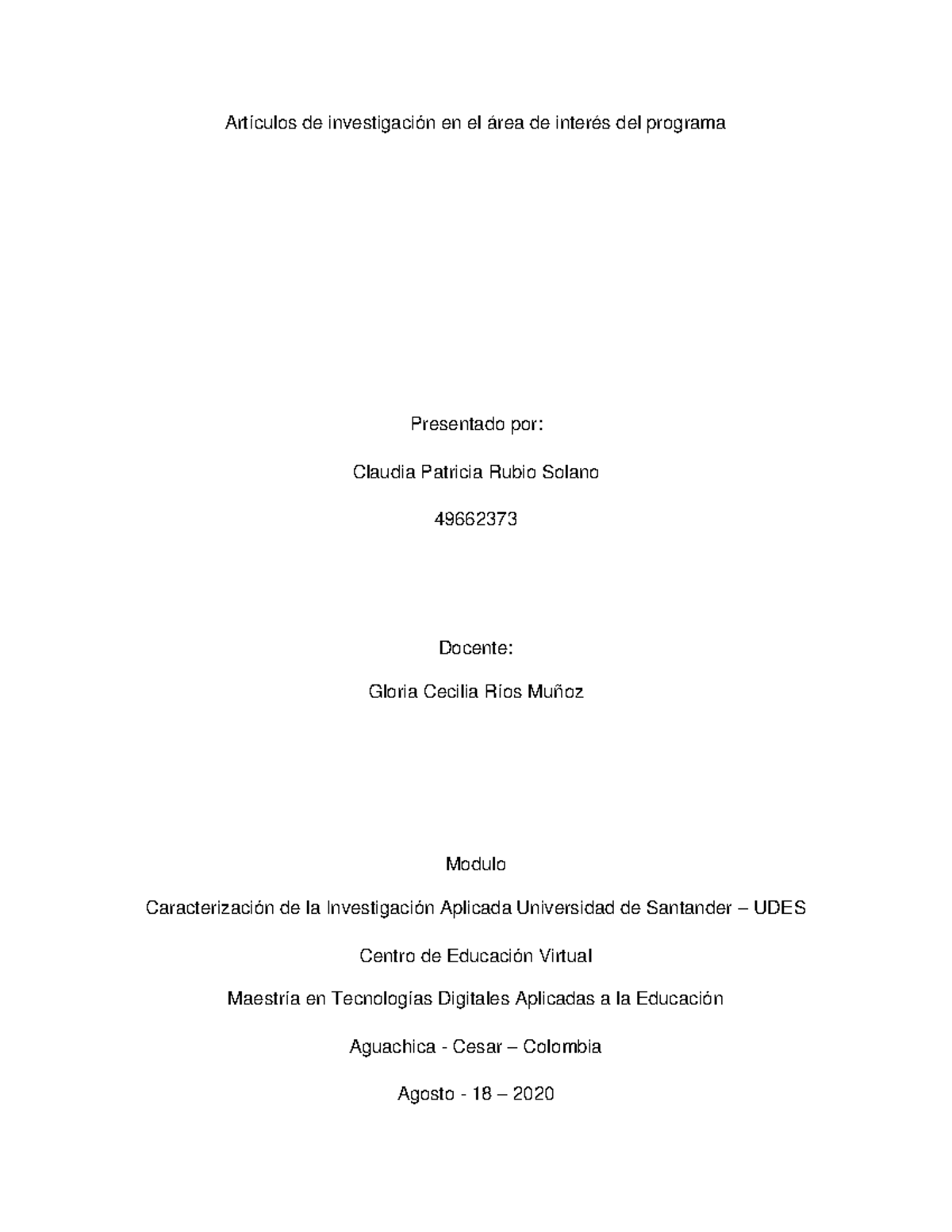 Artículos de investigación en el área de interés del programa

Presentado por:

Claudia Patricia Rubio Solano

49662373

Docente:

Gloria Cecilia Ríos Muñoz

Modulo

Caracterización de la Investigación Aplicada Universidad de Santander – UDES

Centro de Educación Virtual

Maestría en Tecnologías Digitales Aplicadas a la Educación

Aguachica - Cesar – Colombia

Agosto - 18 – 2020